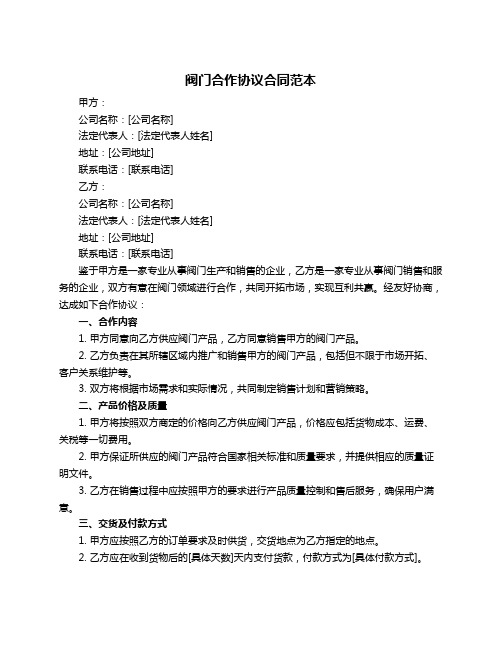 阀门合作协议合同范本

甲方：

公司名称：[公司名称]

法定代表人：[法定代表人姓名]

地址：[公司地址]

联系电话：[联系电话]

乙方：

公司名称：[公司名称]

法定代表人：[法定代表人姓名]

地址：[公司地址]

联系电话：[联系电话]

鉴于甲方是一家专业从事阀门生产和销售的企业，乙方是一家专业从事阀门销售和服务的企业，双方有意在阀门领域进行合作，共同开拓市场，实现互利共赢。经友好协商，达成如下合作协议：

一、合作内容

1. 甲方同意向乙方供应阀门产品，乙方同意销售甲方的阀门产品。

2. 乙方负责在其所辖区域内推广和销售甲方的阀门产品，包括但不限于市场开拓、客户关系维护等。

3. 双方将根据市场需求和实际情况，共同制定销售计划和营销策略。

二、产品价格及质量

1. 甲方将按照双方商定的价格向乙方供应阀门产品，价格应包括货物成本、运费、关税等一切费用。

2. 甲方保证所供应的阀门产品符合国家相关标准和质量要求，并提供相应的质量证明文件。

3. 乙方在销售过程中应按照甲方的要求进行产品质量控制和售后服务，确保用户满意。

三、交货及付款方式

1. 甲方应按照乙方的订单要求及时供货，交货地点为乙方指定的地点。

2. 乙方应在收到货物后的[具体天数]天内支付货款，付款方式为[具体付款方式]。